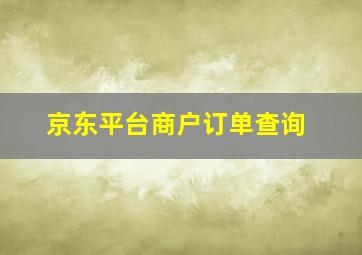 京东平台商户订单查询